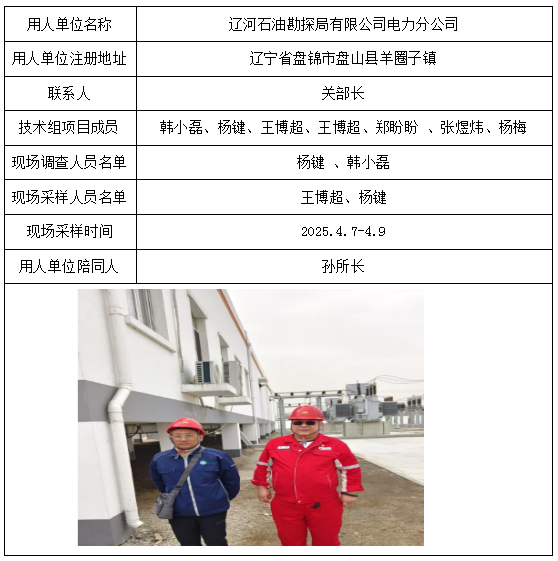 | 用人单位名称 | 辽河石油勘探局有限公司电力分公司 |
|---|---|
| 用人单位注册地址 | 辽宁省盘锦市盘山县羊圈子镇 |
| 联系人 | 关部长 |
| 技术组项目成员 | 韩小磊、杨键、王博超、王博超、郑盼盼 、张煜炜、杨梅 |
| 现场调查人员名单 | 杨键 、韩小磊 |
| 现场采样人员名单 | 王博超、杨键 |
| 现场采样时间 | 2025.4.7-4.9 |
| 用人单位陪同人 | 孙所长 |